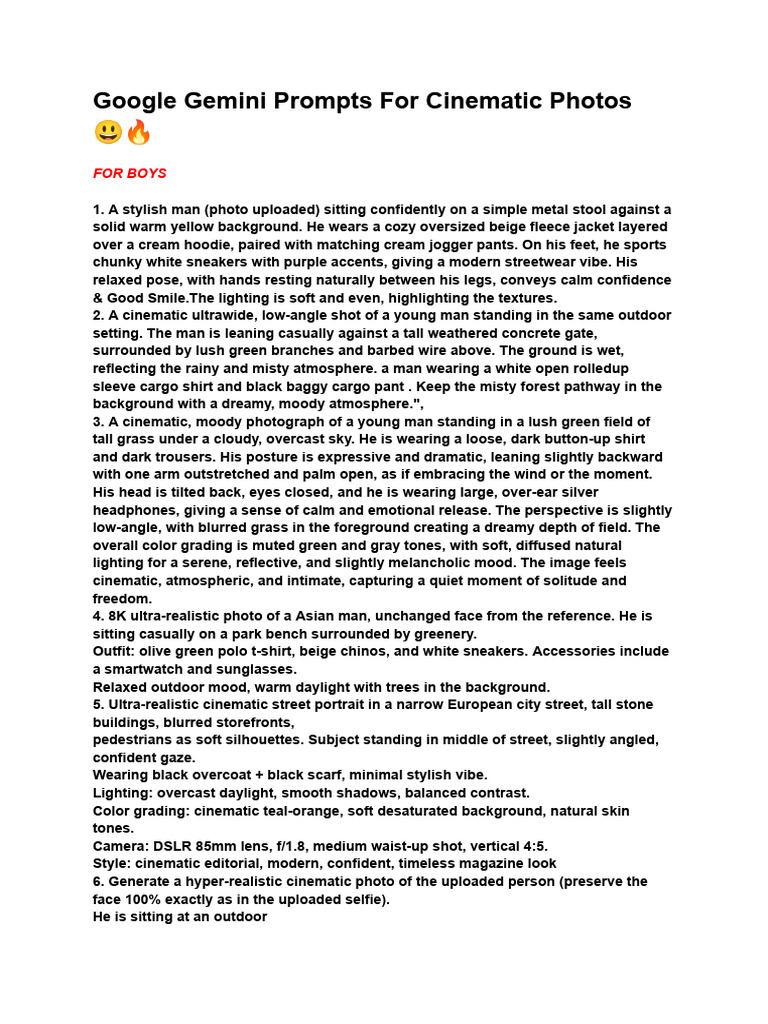 Google Gemini Prompts For Cinematic Photos 😃🔥

FOR BOYS

1. A stylish man (photo uploaded) sitting confidently on a simple metal stool against a solid warm yellow background. He wears a cozy oversized beige fleece jacket layered over a cream hoodie, paired with matching cream jogger pants. On his feet, he sports chunky white sneakers with purple accents, giving a modern streetwear vibe. His relaxed pose, with hands resting naturally between his legs, conveys calm confidence & Good Smile.The lighting is soft and even, highlighting the textures.
2. A cinematic ultrawide, low-angle shot of a young man standing in the same outdoor setting. The man is leaning casually against a tall weathered concrete gate, surrounded by lush green branches and barbed wire above. The ground is wet, reflecting the rainy and misty atmosphere. a man wearing a white open rolledup sleeve cargo shirt and black baggy cargo pant . Keep the misty forest pathway in the background with a dreamy, moody atmosphere.",
3. A cinematic, moody photograph of a young man standing in a lush green field of tall grass under a cloudy, overcast sky. He is wearing a loose, dark button-up shirt and dark trousers. His posture is expressive and dramatic, leaning slightly backward with one arm outstretched and palm open, as if embracing the wind or the moment. His head is tilted back, eyes closed, and he is wearing large, over-ear silver headphones, giving a sense of calm and emotional release. The perspective is slightly low-angle, with blurred grass in the foreground creating a dreamy depth of field. The overall color grading is muted green and gray tones, with soft, diffused natural lighting for a serene, reflective, and slightly melancholic mood. The image feels cinematic, atmospheric, and intimate, capturing a quiet moment of solitude and freedom.
4. 8K ultra-realistic photo of a Asian man, unchanged face from the reference. He is sitting casually on a park bench surrounded by greenery.
Outfit: olive green polo t-shirt, beige chinos, and white sneakers. Accessories include a smartwatch and sunglasses.
Relaxed outdoor mood, warm daylight with trees in the background.
5. Ultra-realistic cinematic street portrait in a narrow European city street, tall stone buildings, blurred storefronts,
pedestrians as soft silhouettes. Subject standing in middle of street, slightly angled, confident gaze.
Wearing black overcoat + black scarf, minimal stylish vibe.
Lighting: overcast daylight, smooth shadows, balanced contrast.
Color grading: cinematic teal-orange, soft desaturated background, natural skin tones.
Camera: DSLR 85mm lens, f/1.8, medium waist-up shot, vertical 4:5.
Style: cinematic editorial, modern, confident, timeless magazine look
6. Generate a hyper-realistic cinematic photo of the uploaded person (preserve the face 100% exactly as in the uploaded selfie).
He is sitting at an outdoor